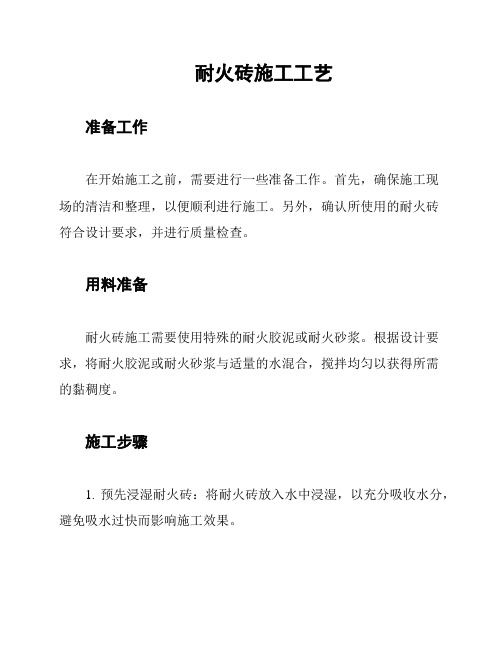 耐火砖施工工艺

准备工作

在开始施工之前，需要进行一些准备工作。首先，确保施工现场的清洁和整理，以便顺利进行施工。另外，确认所使用的耐火砖符合设计要求，并进行质量检查。

用料准备

耐火砖施工需要使用特殊的耐火胶泥或耐火砂浆。根据设计要求，将耐火胶泥或耐火砂浆与适量的水混合，搅拌均匀以获得所需的黏稠度。

施工步骤

1. 预先浸湿耐火砖：将耐火砖放入水中浸湿，以充分吸收水分，避免吸水过快而影响施工效果。